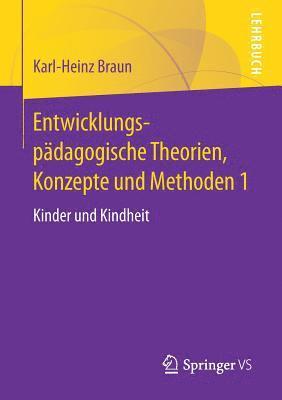 LEHRBUCH

Karl-Heinz Braun

Entwicklungspädagogische Theorien, Konzepte und Methoden 1

Kinder und Kindheit

Springer VS